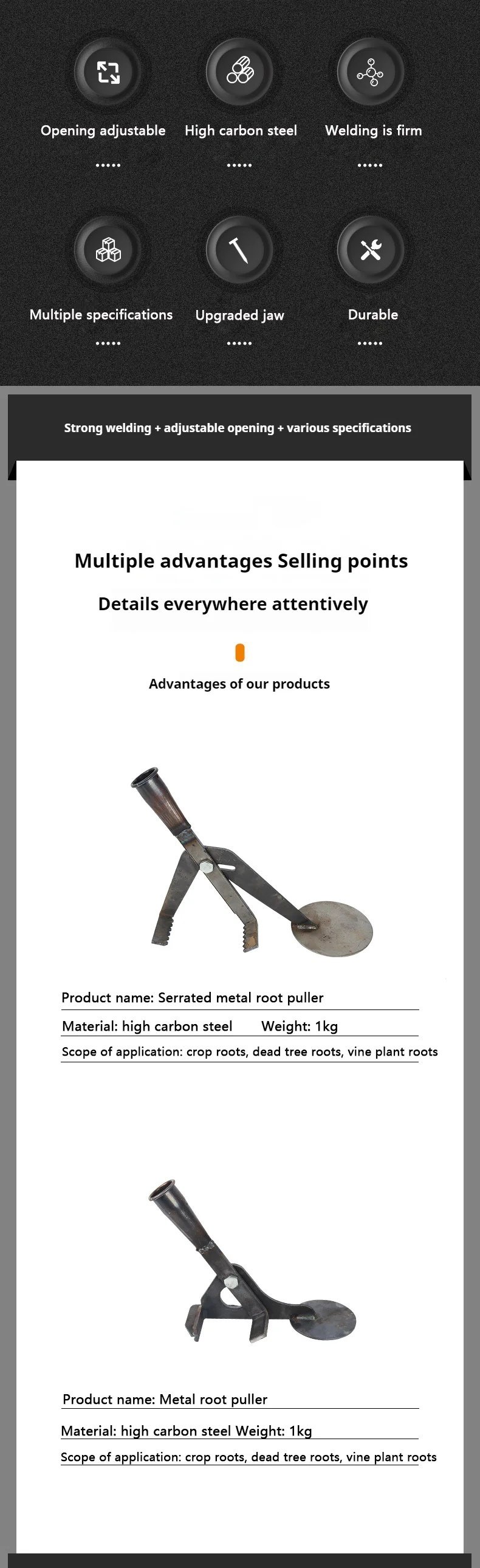 Opening adjustable
.....

High carbon steel
.....

Welding is firm
.....

Multiple specifications
.....

Upgraded jaw
.....

Durable
.....

Strong welding + adjustable opening + various specifications

Multiple advantages Selling points

Details everywhere attentively

Advantages of our products

Product name: Serrated metal root puller

Material: high carbon steel Weight: 1kg

Scope of application: crop roots, dead tree roots, vine plant roots

Product name: Metal root puller

Material: high carbon steel Weight: 1kg

Scope of application: crop roots, dead tree roots, vine plant roots